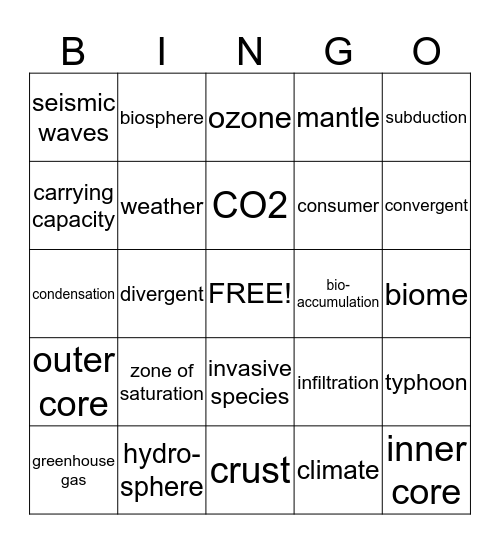 | B | I | N | G | O |
|---|---|---|---|---|
| seismic waves | biosphere | ozone | mantle | subduction |
| carrying capacity | weather | CO2 | consumer | convergent |
| condensation | divergent | FREE! | bio-accumulation | biome |
| outer core | zone of saturation | invasive species | infiltration | typhoon |
| greenhouse gas | hydro-sphere | crust | climate | inner core |